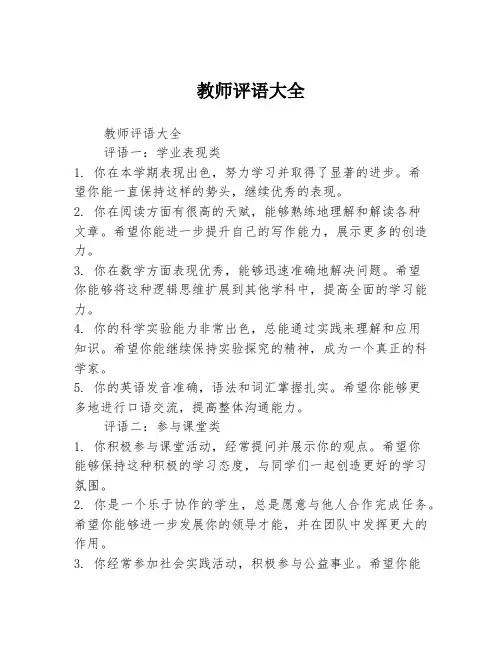 教师评语大全

教师评语大全

评语一：学业表现类

1. 你在本学期表现出色，努力学习并取得了显著的进步。希望你能一直保持这样的势头，继续优秀的表现。

2. 你在阅读方面有很高的天赋，能够熟练地理解和解读各种文章。希望你能进一步提升自己的写作能力，展示更多的创造力。

3. 你在数学方面表现优秀，能够迅速准确地解决问题。希望你能够将这种逻辑思维扩展到其他学科中，提高全面的学习能力。

4. 你的科学实验能力非常出色，总能通过实践来理解和应用知识。希望你能继续保持实验探究的精神，成为一个真正的科学家。

5. 你的英语发音准确，语法和词汇掌握扎实。希望你能够更多地进行口语交流，提高整体沟通能力。

评语二：参与课堂类

1. 你积极参与课堂活动，经常提问并展示你的观点。希望你能够保持这种积极的学习态度，与同学们一起创造更好的学习氛围。

2. 你是一个乐于协作的学生，总是愿意与他人合作完成任务。希望你能够进一步发展你的领导才能，并在团队中发挥更大的作用。

3. 你经常参加社会实践活动，积极参与公益事业。希望你能